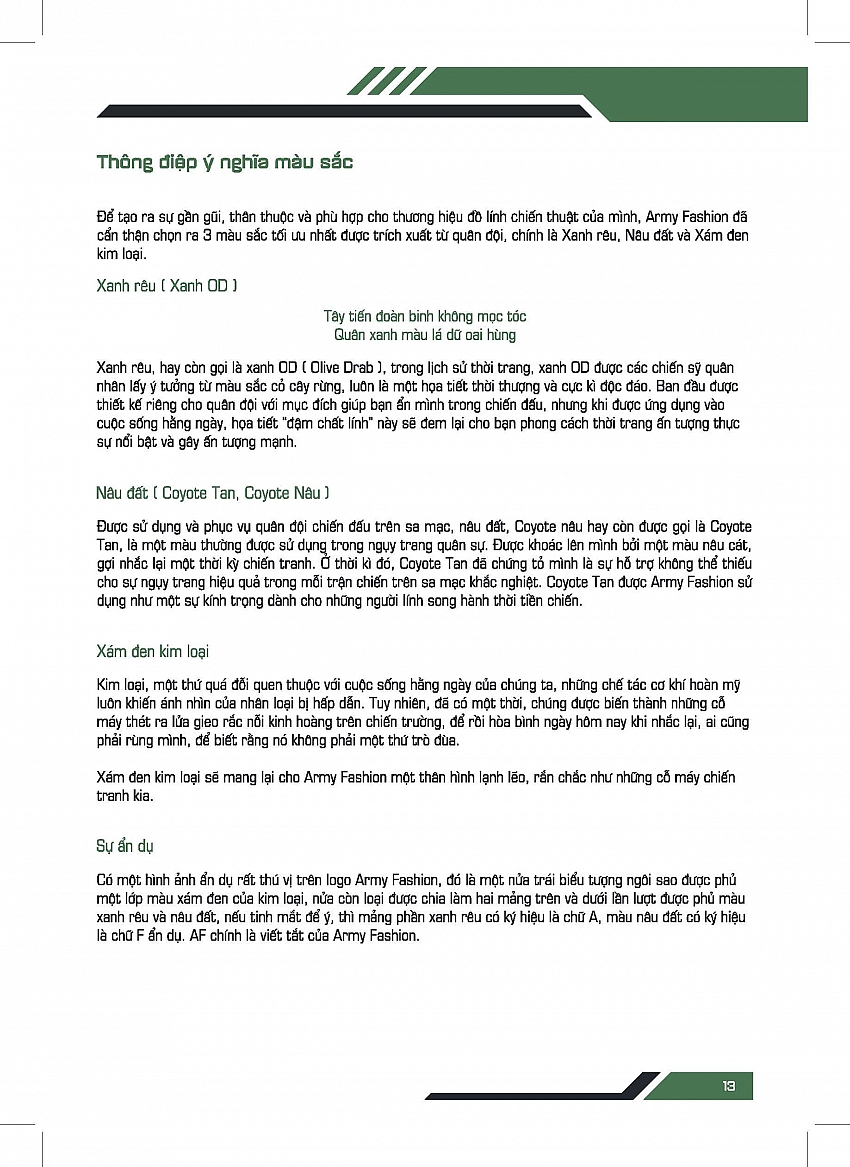 Thông điệp ý nghĩa màu sắc

Để tạo ra sự gần gũi, thân thuộc và phù hợp cho thương hiệu đồ lính chiến thuật của mình, Army Fashion đã cẩn thận chọn ra 3 màu sắc tối ưu nhất được trích xuất từ quân đội, chính là Xanh rêu, Nâu đất và Xám đen kim loại.

Xanh rêu ( Xanh OD )

Tây tiến đoàn binh không mọc tóc
Quân xanh màu lá dữ oai hùng

Xanh rêu, hay còn gọi là xanh OD ( Olive Drab ), trong lịch sử thời trang, xanh OD được các chiến sỹ quân nhân lấy ý tưởng từ màu sắc cỏ cây rừng, luôn là một họa tiết thời thượng và cực kì độc đáo. Ban đầu được thiết kế riêng cho quân đội với mục đích giúp bạn ẩn mình trong chiến đấu, nhưng khi được ứng dụng vào cuộc sống hằng ngày, họa tiết "đậm chất lính" này sẽ đem lại cho bạn phong cách thời trang ấn tượng thực sự nổi bật và gây ấn tượng mạnh.

Nâu đất ( Coyote Tan, Coyote Nâu )

Được sử dụng và phục vụ quân đội chiến đấu trên sa mạc, nâu đất, Coyote nâu hay còn được gọi là Coyote Tan, là một màu thường được sử dụng trong ngụy trang quân sự. Được khoác lên mình bởi một màu nâu cát, gợi nhắc lại một thời kỳ chiến tranh. Ở thời kì đó, Coyote Tan đã chứng tỏ mình là sự hỗ trợ không thể thiếu cho sự ngụy trang hiệu quả trong mỗi trận chiến trên sa mạc khắc nghiệt. Coyote Tan được Army Fashion sử dụng như một sự kính trọng dành cho những người lính song hành thời tiền chiến.

Xám đen kim loại

Kim loại, một thứ quá đỗi quen thuộc với cuộc sống hằng ngày của chúng ta, những chế tác cơ khí hoàn mỹ luôn khiến ánh nhìn của nhân loại bị hấp dẫn. Tuy nhiên, đã có một thời, chúng được biến thành những cỗ máy thét ra lửa gieo rắc nỗi kinh hoàng trên chiến trường, để rồi hòa bình ngày hôm nay khi nhắc lại, ai cũng phải rùng mình, để biết rằng nó không phải một thứ trò đùa.

Xám đen kim loại sẽ mang lại cho Army Fashion một thân hình lạnh lẽo, rắn chắc như những cỗ máy chiến tranh kia.

Sự ẩn dụ

Có một hình ảnh ẩn dụ rất thú vị trên logo Army Fashion, đó là một nửa trái biểu tượng ngôi sao được phủ một lớp màu xám đen của kim loại, nửa còn loại được chia làm hai mảng trên và dưới lần lượt được phủ màu xanh rêu và nâu đất, nếu tinh mắt để ý, thì mảng phần xanh rêu có ký hiệu là chữ A, màu nâu đất có ký hiệu là chữ F ẩn dụ. AF chính là viết tắt của Army Fashion.

13